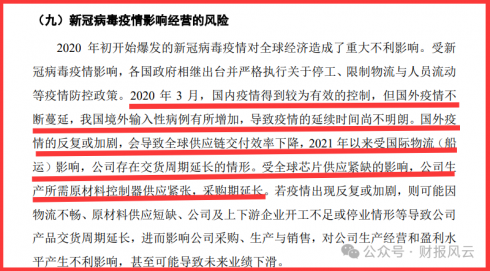 （九）新冠病毒疫情影响经营的风险

2020 年初开始爆发的新冠病毒疫情对全球经济造成了重大不利影响。受新冠病毒疫情影响，各国政府相继出台并严格执行关于停工、限制物流与人员流动等疫情防控政策。2020 年 3 月，国内疫情得到较为有效的控制，但国外疫情不断蔓延，我国境外输入性病例有所增加，导致疫情的延续时间尚不明朗。国外疫情的反复或加剧，会导致全球供应链交付效率下降，2021 年以来受国际物流（船运）影响，公司存在交货周期延长的情形。受全球芯片供应紧缺的影响，公司生产所需原材料控制器供应紧张，采购期延长。若疫情出现反复或加剧，则可能因物流不畅、原材料供应短缺、公司及上下游企业开工不足或停业情形等导致公司产品交货周期延长，进而影响公司采购、生产与销售，对公司生产经营和盈利水平产生不利影响，甚至可能导致未来业绩下滑。

公众号 · 财报风云